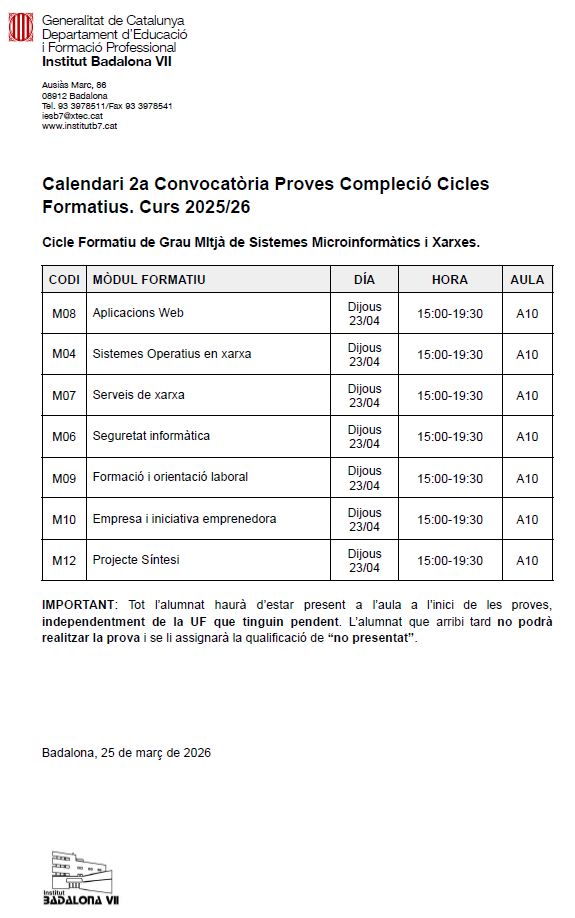 Generalitat de Catalunya
Departament d'Educació
i Formació Professional
Institut Badalona VII

Ausiàs Marc, 86
08912 Badalona
Tel. 93 3978511/Fax 93 3978541
iesb7@xtec.cat
www.institutb7.cat

Calendari 2a Convocatòria Proves Compleció Cicles Formatius. Curs 2025/26

Cicle Formatiu de Grau Mltjà de Sistemes Microinformàtics i Xarxes.

| CODI | MÒDUL FORMATIU | DÍA | HORA | AULA |
|---|---|---|---|---|
| M08 | Aplicacions Web | Dijous 23/04 | 15:00-19:30 | A10 |
| M04 | Sistemes Operatius en xarxa | Dijous 23/04 | 15:00-19:30 | A10 |
| M07 | Serveis de xarxa | Dijous 23/04 | 15:00-19:30 | A10 |
| M06 | Seguretat informàtica | Dijous 23/04 | 15:00-19:30 | A10 |
| M09 | Formació i orientació laboral | Dijous 23/04 | 15:00-19:30 | A10 |
| M10 | Empresa i iniciativa emprenedora | Dijous 23/04 | 15:00-19:30 | A10 |
| M12 | Projecte Síntesi | Dijous 23/04 | 15:00-19:30 | A10 |

IMPORTANT: Tot l'alumnat haurà d'estar present a l'aula a l'inici de les proves, independentment de la UF que tinguin pendent. L'alumnat que arribi tard no podrà realitzar la prova i se li assignarà la qualificació de "no presentat".

Badalona, 25 de març de 2026

Institut
BADALONA VII